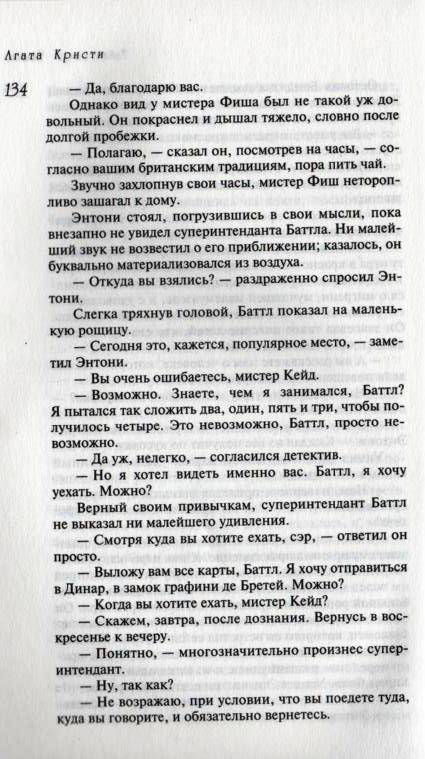 Агата Кристи

134

— Да, благодарю вас.

Однако вид у мистера Фиша был не такой уж довольный. Он покраснел и дышал тяжело, словно после долгой пробежки.

— Полагаю, — сказал он, посмотрев на часы, — согласно вашим британским традициям, пора пить чай.

Звучно захлопнув свои часы, мистер Фиш неторопливо зашагал к дому.

Энтони стоял, погрузившись в свои мысли, пока внезапно не увидел суперинтенданта Баттла. Ни малейший звук не возвестил о его приближении; казалось, он буквально материализовался из воздуха.

— Откуда вы взялись? — раздраженно спросил Энтони.

Слегка тряхнув головой, Баттл показал на маленькую рощицу.

— Сегодня это, кажется, популярное место, — заметил Энтони.

— Вы очень ошибаетесь, мистер Кейд.

— Возможно. Знаете, чем я занимался, Баттл? Я пытался так сложить два, один, пять и три, чтобы получилось четыре. Это невозможно, Баттл, просто невозможно.

— Да уж, нелегко, — согласился детектив.

— Но я хотел видеть именно вас. Баттл, я хочу уехать. Можно?

Верный своим привычкам, суперинтендант Баттл не выказал ни малейшего удивления.

— Смотря куда вы хотите ехать, сэр, — ответил он просто.

— Выложу вам все карты, Баттл. Я хочу отправиться в Динар, в замок графини де Бретей. Можно?

— Когда вы хотите ехать, мистер Кейд?

— Скажем, завтра, после дознания. Вернусь в воскресенье к вечеру.

— Понятно, — многозначительно произнес суперинтендант.

— Ну, так как?

— Не возражаю, при условии, что вы поедете туда, куда вы говорите, и обязательно вернетесь.